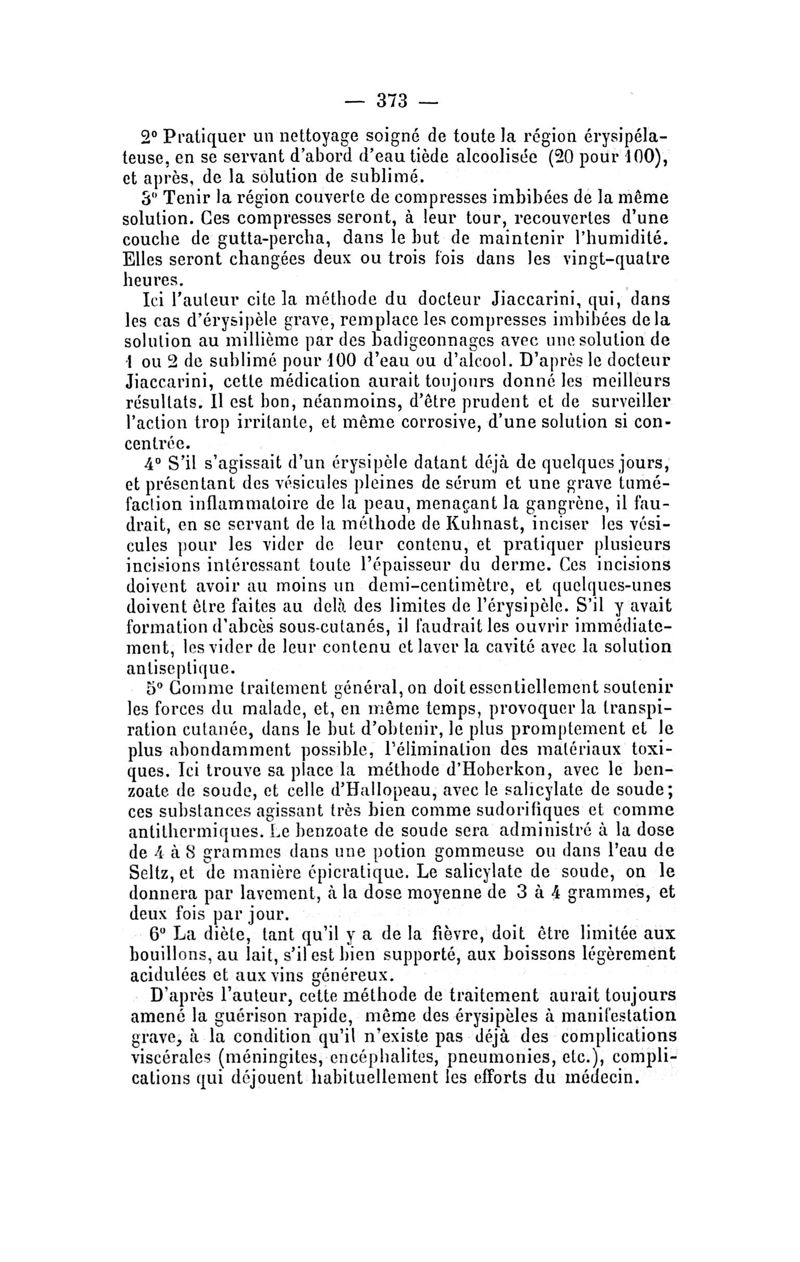 — 373 —

2° Pratiquer un nettoyage soigné de toute la région érysipélateuse, en se servant d'abord d'eau tiède alcoolisée (20 pour 100), et après, de la solution de sublimé.

3° Tenir la région couverte de compresses imbibées de la même solution. Ces compresses seront, à leur tour, recouvertes d'une couche de gutta-percha, dans le but de maintenir l'humidité. Elles seront changées deux ou trois fois dans les vingt-quatre heures.

Ici l'auteur cite la méthode du docteur Jiaccarini, qui, dans les cas d'érysipèle grave, remplace les compresses imbibées de la solution au millième par des badigeonnages avec une solution de 1 ou 2 de sublimé pour 100 d'eau ou d'alcool. D'après le docteur Jiaccarini, cette médication aurait toujours donné les meilleurs résultats. Il est bon, néanmoins, d'être prudent et de surveiller l'action trop irritante, et même corrosive, d'une solution si concentrée.

4° S'il s'agissait d'un érysipèle datant déjà de quelques jours, et présentant des vésicules pleines de sérum et une grave tuméfaction inflammatoire de la peau, menaçant la gangrène, il faudrait, en se servant de la méthode de Kuhnast, inciser les vésicules pour les vider de leur contenu, et pratiquer plusieurs incisions intéressant toute l'épaisseur du derme. Ces incisions doivent avoir au moins un demi-centimètre, et quelques-unes doivent être faites au delà des limites de l'érysipèle. S'il y avait formation d'abcès sous-cutanés, il faudrait les ouvrir immédiatement, les vider de leur contenu et laver la cavité avec la solution antiseptique.

5° Comme traitement général, on doit essentiellement soutenir les forces du malade, et, en même temps, provoquer la transpiration cutanée, dans le but d'obtenir, le plus promptement et le plus abondamment possible, l'élimination des matériaux toxiques. Ici trouve sa place la méthode d'Hoberkon, avec le benzoate de soude, et celle d'Hallopeau, avec le salicylate de soude; ces substances agissant très bien comme sudorifiques et comme antithermiques. Le benzoate de soude sera administré à la dose de 4 à 8 grammes dans une potion gommeuse ou dans l'eau de Seltz, et de manière épicratique. Le salicylate de soude, on le donnera par lavement, à la dose moyenne de 3 à 4 grammes, et deux fois par jour.

6° La diète, tant qu'il y a de la fièvre, doit être limitée aux bouillons, au lait, s'il est bien supporté, aux boissons légèrement acidulées et aux vins généreux.

D'après l'auteur, cette méthode de traitement aurait toujours amené la guérison rapide, même des érysipèles à manifestation grave, à la condition qu'il n'existe pas déjà des complications viscérales (méningites, encéphalites, pneumonies, etc.), complications qui déjouent habituellement les efforts du médecin.